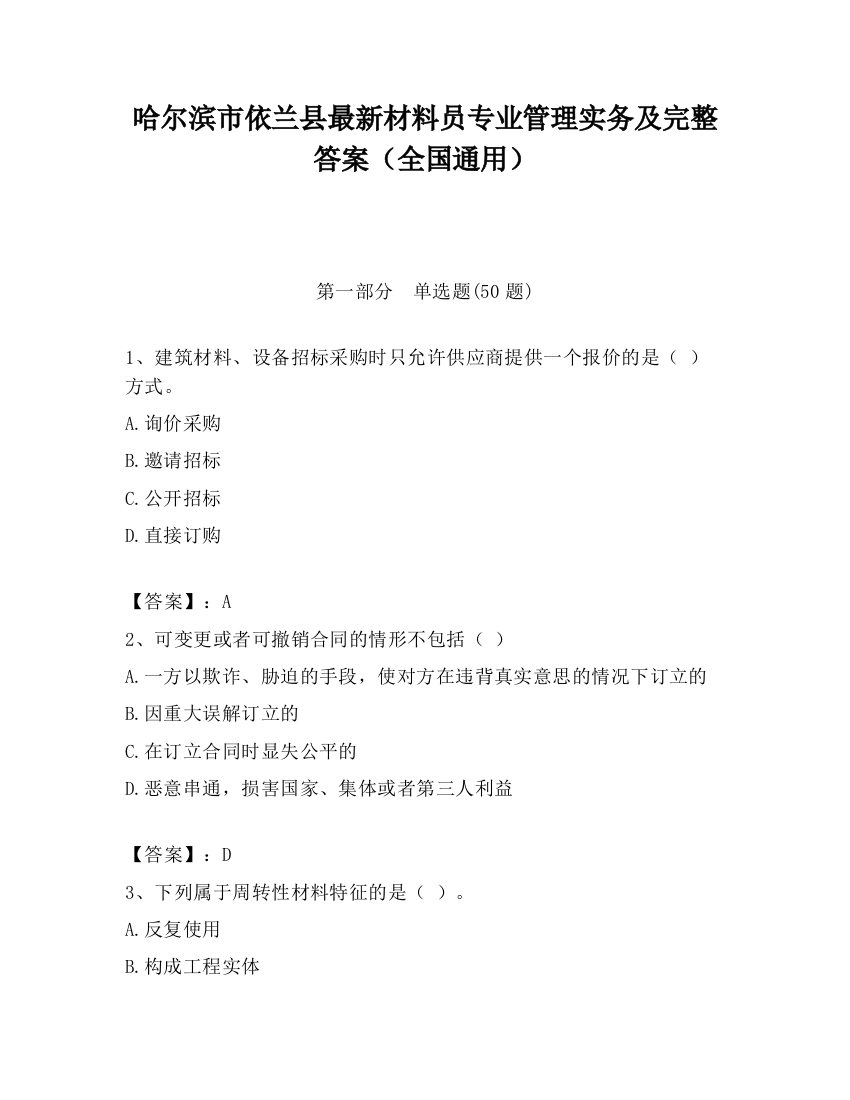 哈尔滨市依兰县最新材料员专业管理实务及完整答案（全国通用）

第一部分　单选题(50 题)

1、建筑材料、设备招标采购时只允许供应商提供一个报价的是（ ）方式。

A.询价采购

B.邀请招标

C.公开招标

D.直接订购

【答案】：A

2、可变更或者可撤销合同的情形不包括（ ）

A.一方以欺诈、胁迫的手段，使对方在违背真实意思的情况下订立的

B.因重大误解订立的

C.在订立合同时显失公平的

D.恶意串通，损害国家、集体或者第三人利益

【答案】：D

3、下列属于周转性材料特征的是（ ）。

A.反复使用

B.构成工程实体